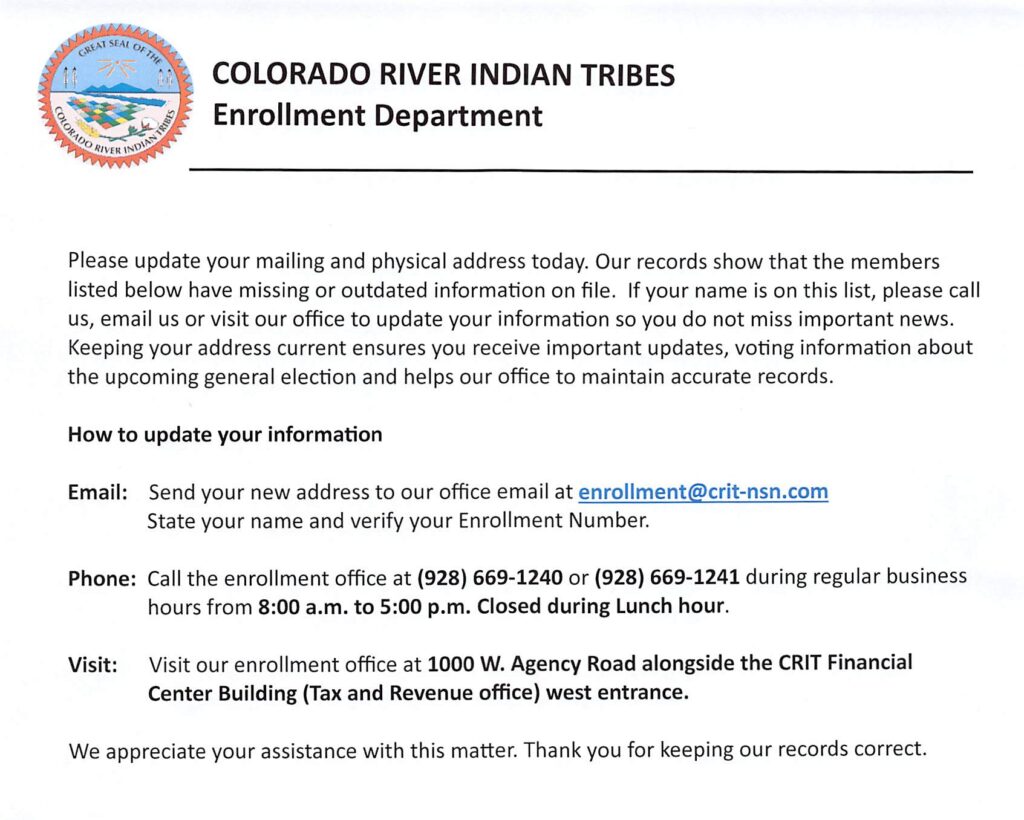 GREAT SEAL OF THE COLORADO RIVER INDIAN TRIBES

COLORADO RIVER INDIAN TRIBES
Enrollment Department

Please update your mailing and physical address today. Our records show that the members listed below have missing or outdated information on file. If your name is on this list, please call us, email us or visit our office to update your information so you do not miss important news. Keeping your address current ensures you receive important updates, voting information about the upcoming general election and helps our office to maintain accurate records.

How to update your information

Email: Send your new address to our office email at enrollment@crit-nsn.com
State your name and verify your Enrollment Number.

Phone: Call the enrollment office at (928) 669-1240 or (928) 669-1241 during regular business hours from 8:00 a.m. to 5:00 p.m. Closed during Lunch hour.

Visit: Visit our enrollment office at 1000 W. Agency Road alongside the CRIT Financial Center Building (Tax and Revenue office) west entrance.

We appreciate your assistance with this matter. Thank you for keeping our records correct.